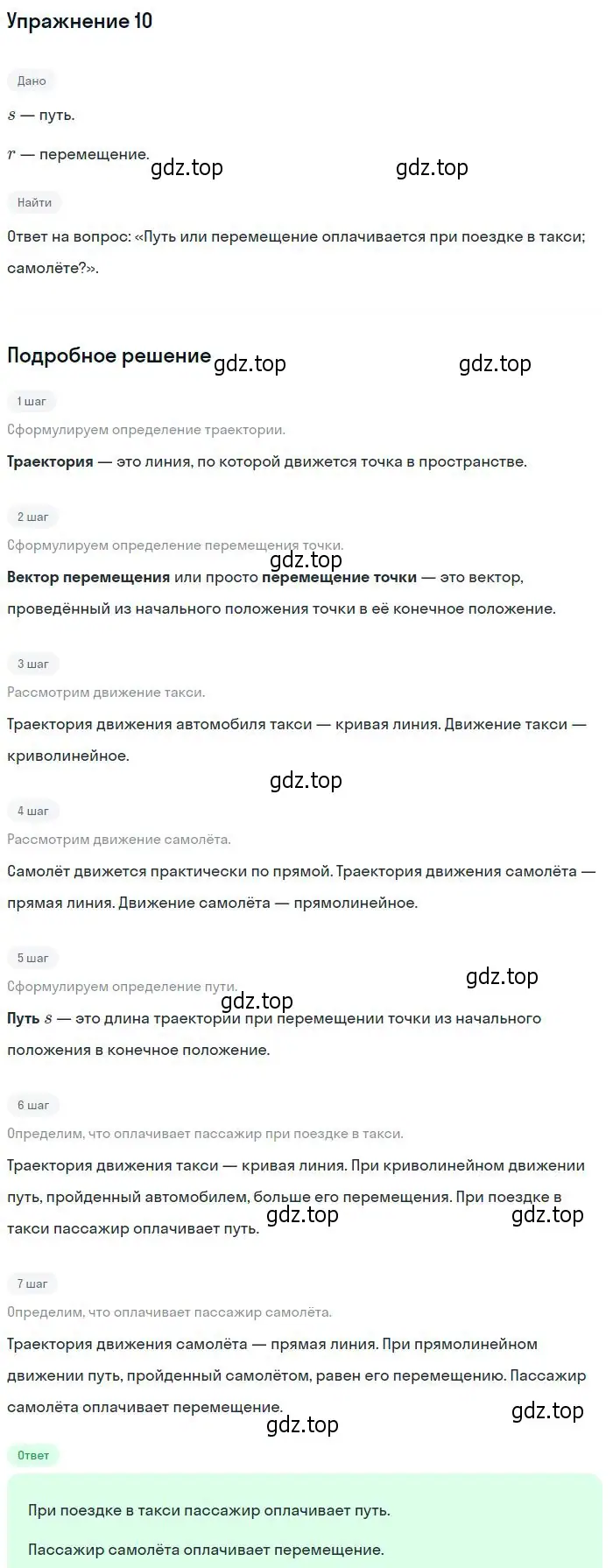 Упражнение 10

Дано

$s$ — путь.

$r$ — перемещение.

gdz.top gdz.top

Найти

Ответ на вопрос: «Путь или перемещение оплачивается при поездке в такси; самолёте?».

Подробное решение gdz.top gdz.top

1 шаг

Сформулируем определение траектории.

Траектория — это линия, по которой движется точка в пространстве.

2 шаг

Сформулируем определение перемещения точки.

gdz.top

Вектор перемещения или просто перемещение точки — это вектор, проведённый из начального положения точки в её конечное положение.

3 шаг

Рассмотрим движение такси.

Траектория движения автомобиля такси — кривая линия. Движение такси — криволинейное.

gdz.top

4 шаг

Рассмотрим движение самолёта.

Самолёт движется практически по прямой. Траектория движения самолёта — прямая линия. Движение самолёта — прямолинейное.

5 шаг

gdz.top

Сформулируем определение пути.

gdz.top

Путь $s$ — это длина траектории при перемещении точки из начального положения в конечное положение.

6 шаг

Определим, что оплачивает пассажир при поездке в такси.

Траектория движения такси — кривая линия. При криволинейном движении путь, пройденный автомобилем, больше его перемещения. При поездке в такси пассажир оплачивает путь.

gdz.top gdz.top

7 шаг

Определим, что оплачивает пассажир самолёта.

Траектория движения самолёта — прямая линия. При прямолинейном движении путь, пройденный самолётом, равен его перемещению. Пассажир самолёта оплачивает перемещение.

gdz.top gdz.top

Ответ

При поездке в такси пассажир оплачивает путь.

Пассажир самолёта оплачивает перемещение.